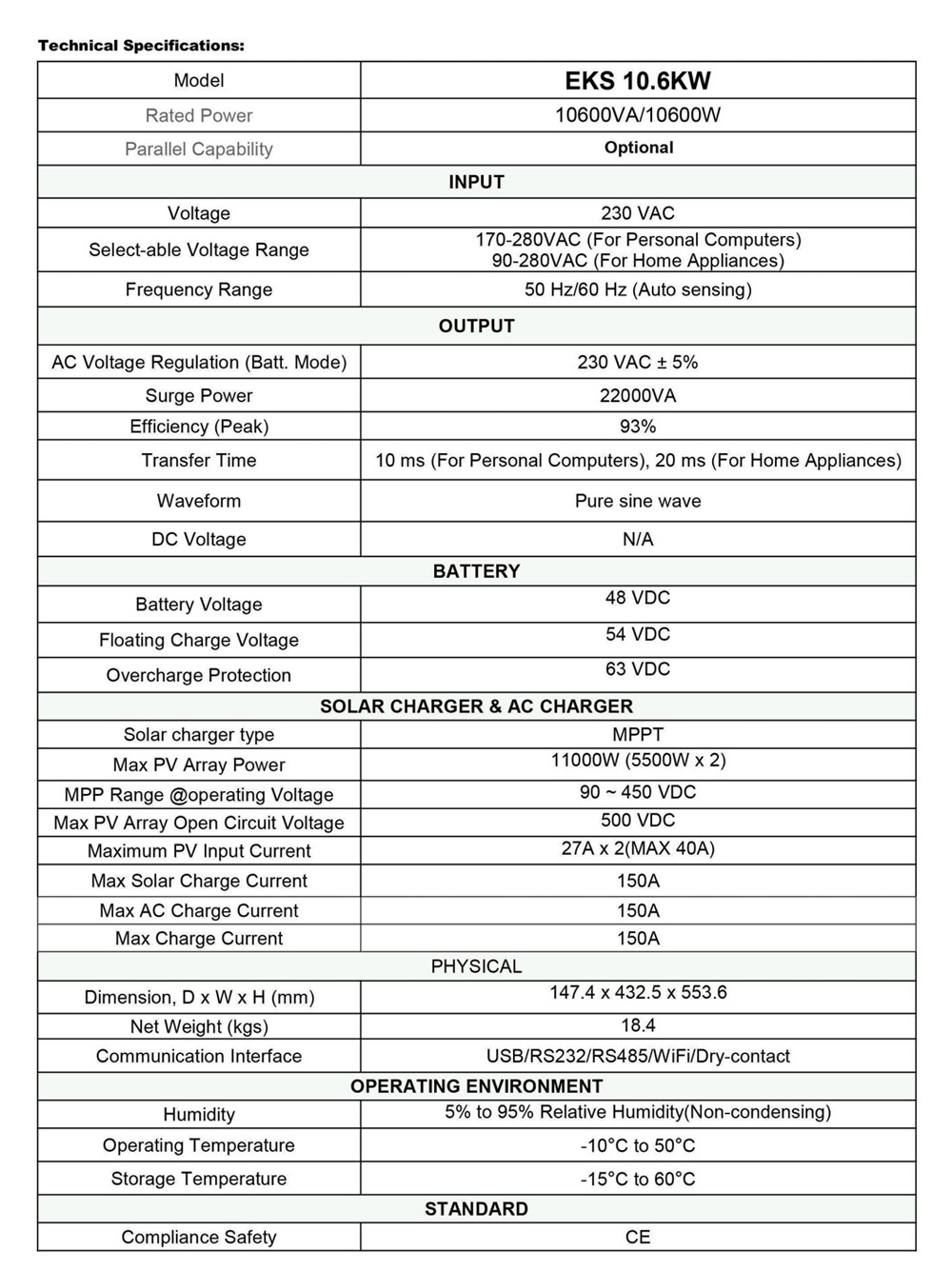 Technical Specifications:

| Model | EKS 10.6KW |
|---|---|
| Rated Power | 10600VA/10600W |
| Parallel Capability | Optional |
| INPUT | |
| Voltage | 230 VAC |
| Select-able Voltage Range | 170-280VAC (For Personal Computers) 90-280VAC (For Home Appliances) |
| Frequency Range | 50 Hz/60 Hz (Auto sensing) |
| OUTPUT | |
| AC Voltage Regulation (Batt. Mode) | 230 VAC ± 5% |
| Surge Power | 22000VA |
| Efficiency (Peak) | 93% |
| Transfer Time | 10 ms (For Personal Computers), 20 ms (For Home Appliances) |
| Waveform | Pure sine wave |
| DC Voltage | N/A |
| BATTERY | |
| Battery Voltage | 48 VDC |
| Floating Charge Voltage | 54 VDC |
| Overcharge Protection | 63 VDC |
| SOLAR CHARGER & AC CHARGER | |
| Solar charger type | MPPT |
| Max PV Array Power | 11000W (5500W x 2) |
| MPP Range @operating Voltage | 90 ~ 450 VDC |
| Max PV Array Open Circuit Voltage | 500 VDC |
| Maximum PV Input Current | 27A x 2(MAX 40A) |
| Max Solar Charge Current | 150A |
| Max AC Charge Current | 150A |
| Max Charge Current | 150A |
| PHYSICAL | |
| Dimension, D x W x H (mm) | 147.4 x 432.5 x 553.6 |
| Net Weight (kgs) | 18.4 |
| Communication Interface | USB/RS232/RS485/WiFi/Dry-contact |
| OPERATING ENVIRONMENT | |
| Humidity | 5% to 95% Relative Humidity(Non-condensing) |
| Operating Temperature | -10°C to 50°C |
| Storage Temperature | -15°C to 60°C |
| STANDARD | |
| Compliance Safety | CE |